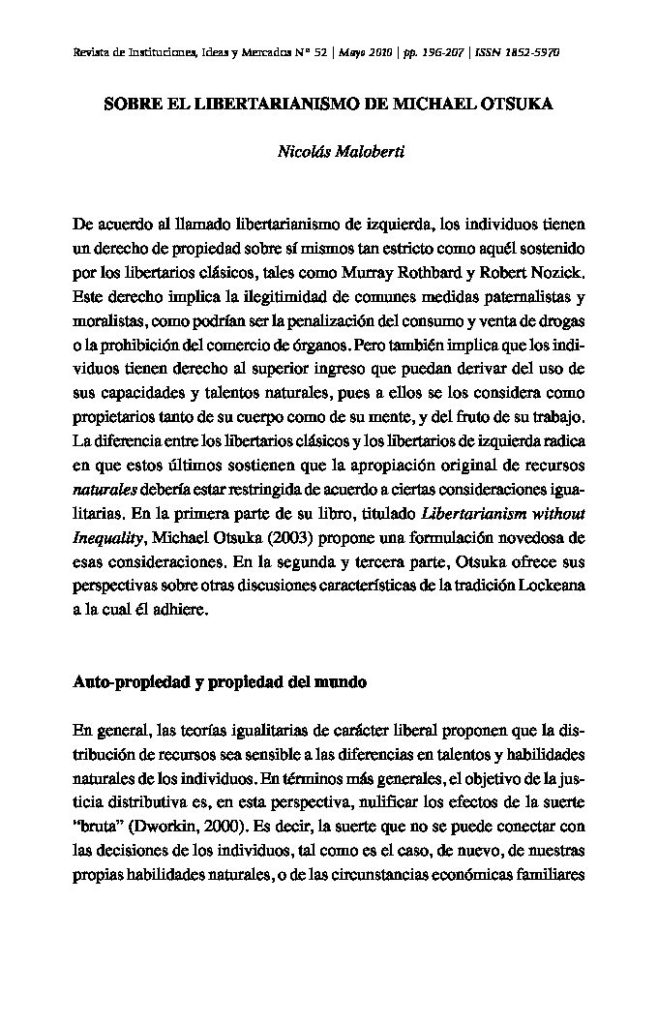 Revista de Instituciones, Ideas y Mercados Nº 52 | Mayo 2010 | pp. 196-207 | ISSN 1852-5970

SOBRE EL LIBERTARIANISMO DE MICHAEL OTSUKA

Nicolás Maloberti

De acuerdo al llamado libertarianismo de izquierda, los individuos tienen un derecho de propiedad sobre sí mismos tan estricto como aquél sostenido por los libertarios clásicos, tales como Murray Rothbard y Robert Nozick. Este derecho implica la ilegitimidad de comunes medidas paternalistas y moralistas, como podrían ser la penalización del consumo y venta de drogas o la prohibición del comercio de órganos. Pero también implica que los individuos tienen derecho al superior ingreso que puedan derivar del uso de sus capacidades y talentos naturales, pues a ellos se los considera como propietarios tanto de su cuerpo como de su mente, y del fruto de su trabajo. La diferencia entre los libertarios clásicos y los libertarios de izquierda radica en que estos últimos sostienen que la apropiación original de recursos naturales debería estar restringida de acuerdo a ciertas consideraciones igualitarias. En la primera parte de su libro, titulado Libertarianism without Inequality, Michael Otsuka (2003) propone una formulación novedosa de esas consideraciones. En la segunda y tercera parte, Otsuka ofrece sus perspectivas sobre otras discusiones características de la tradición Lockeana a la cual él adhiere.

Auto-propiedad y propiedad del mundo

En general, las teorías igualitarias de carácter liberal proponen que la distribución de recursos sea sensible a las diferencias en talentos y habilidades naturales de los individuos. En términos más generales, el objetivo de la justicia distributiva es, en esta perspectiva, nulificar los efectos de la suerte "bruta" (Dworkin, 2000). Es decir, la suerte que no se puede conectar con las decisiones de los individuos, tal como es el caso, de nuevo, de nuestras propias habilidades naturales, o de las circunstancias económicas familiares